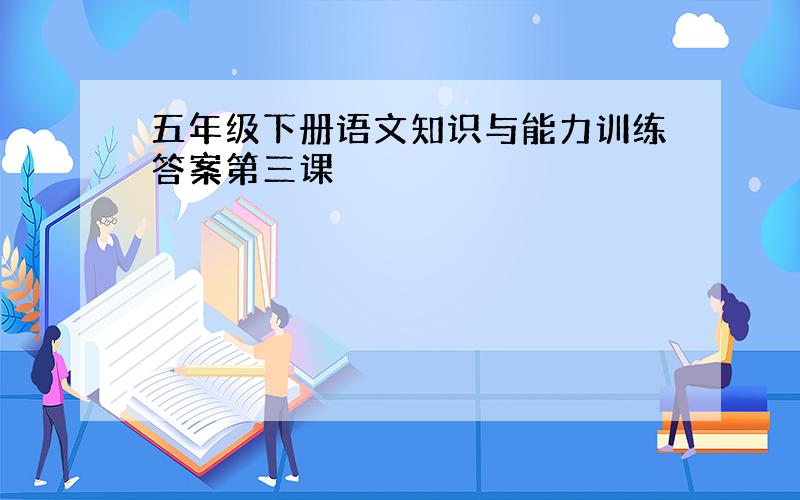 五年级下册语文知识与能力训练答案第三课